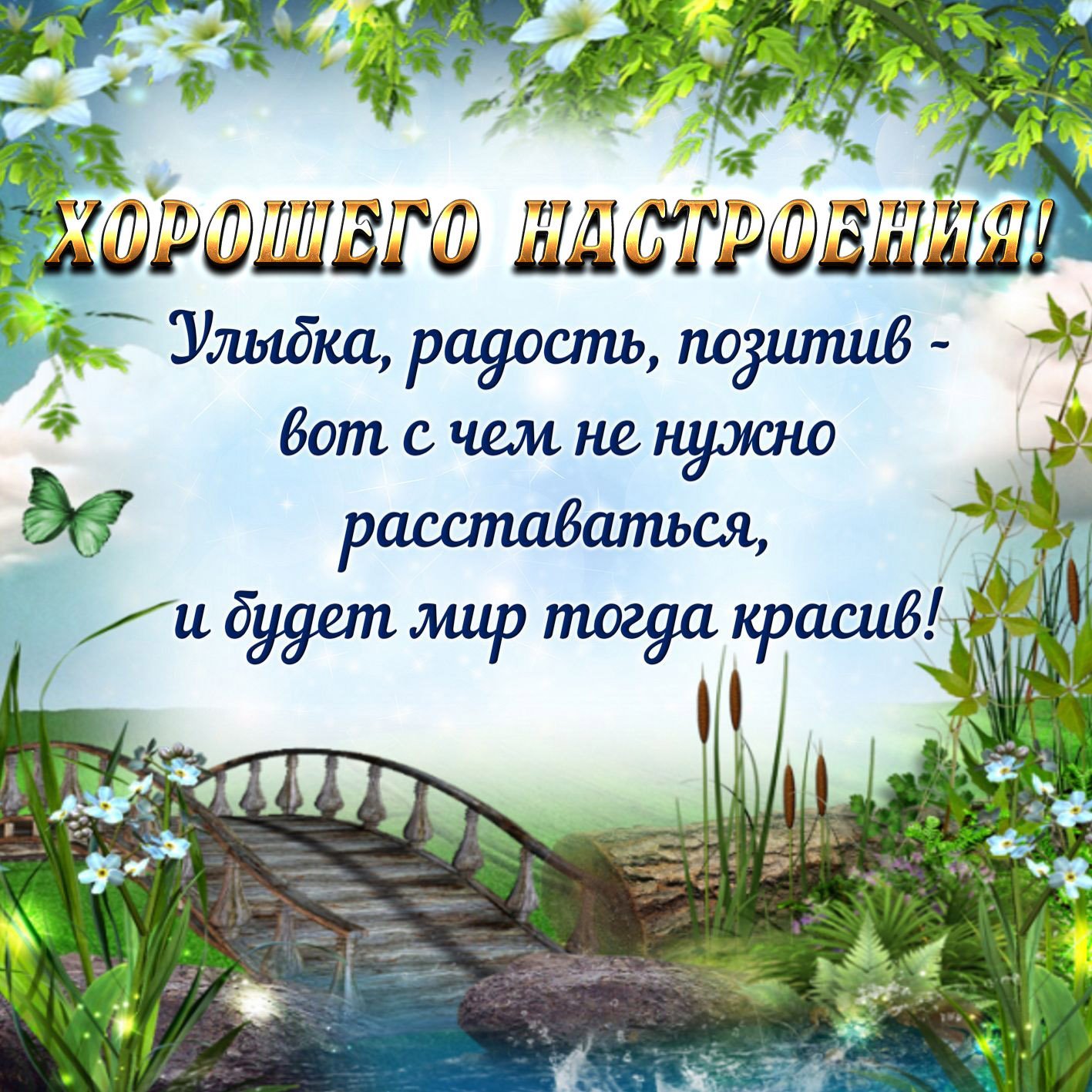 ХОРОШЕГО НАСТРОЕНИЯ!

Улыбка, радость, позитив -
вот с чем не нужно
расставаться,
и будет мир тогда красив!